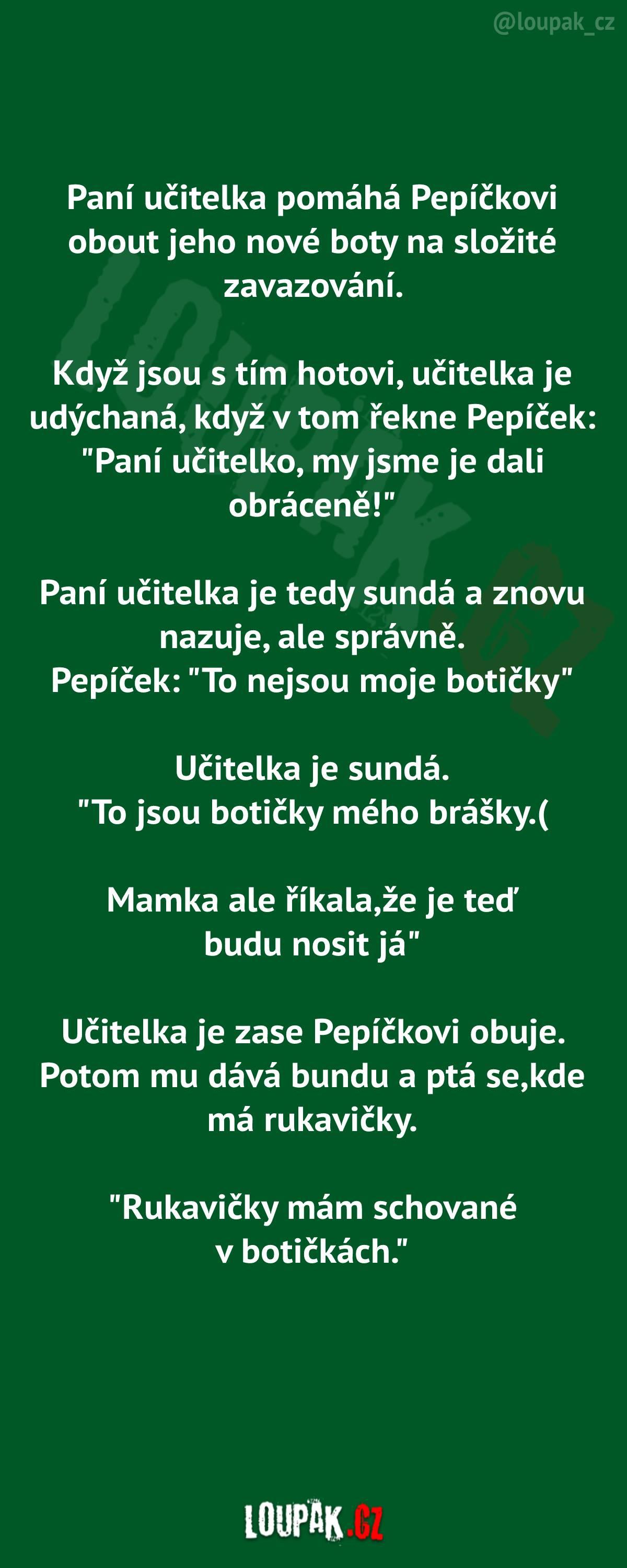 @loupak_cz

Paní učitelka pomáhá Pepíčkovi obout jeho nové boty na složité zavazování.

Když jsou s tím hotovi, učitelka je udýchaná, když v tom řekne Pepíček: "Paní učitelko, my jsme je dali obráceně!"

Paní učitelka je tedy sundá a znovu nazuje, ale správně.
Pepíček: "To nejsou moje botičky"

Učitelka je sundá.
"To jsou botičky mého brášky.(

Mamka ale říkala,že je teď budu nosit já"

Učitelka je zase Pepíčkovi obuje. Potom mu dává bundu a ptá se,kde má rukavičky.

"Rukavičky mám schované v botičkách."

LOUPAK.CZ